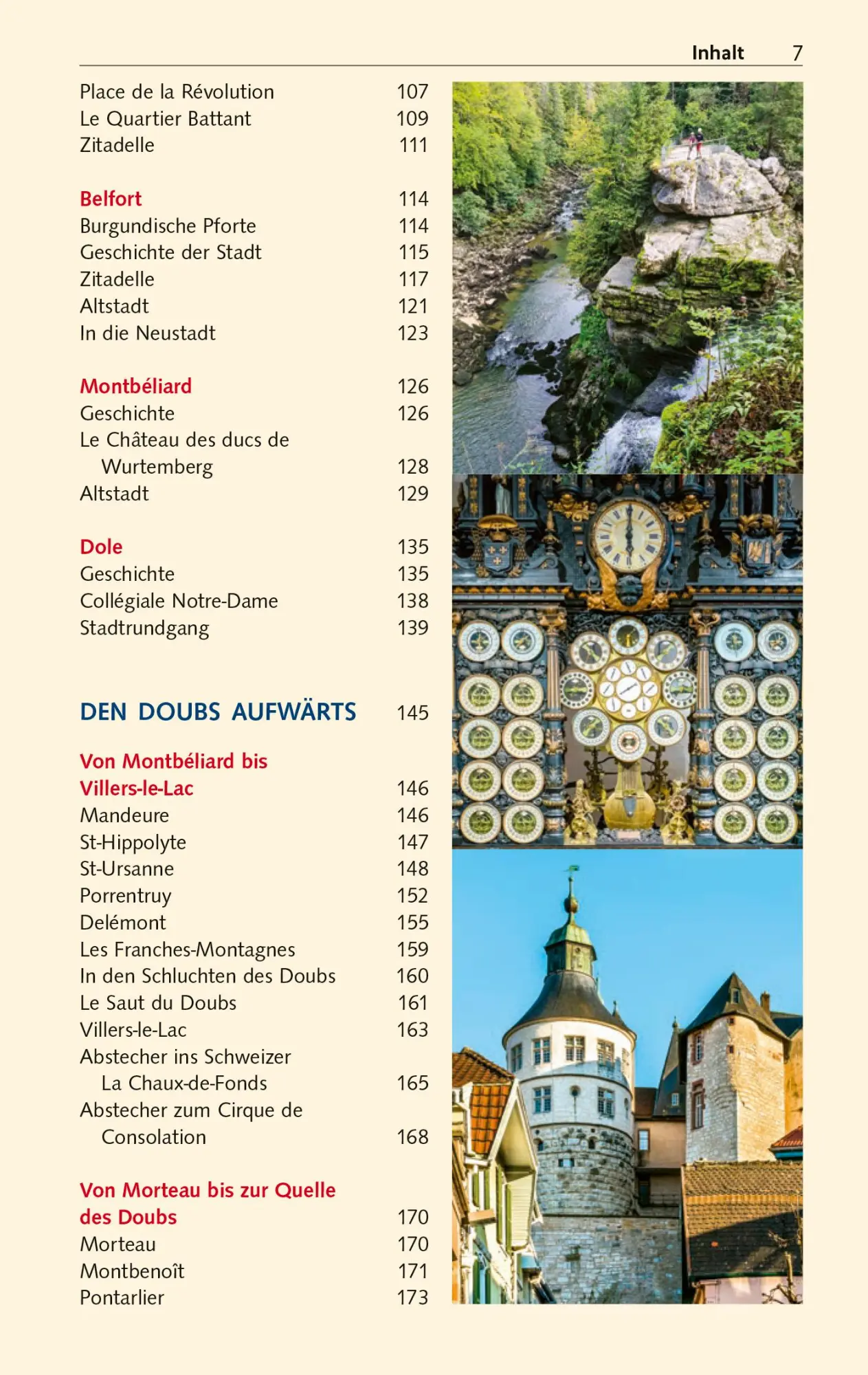 Inhalt 7

Place de la Révolution 107
Le Quartier Battant 109
Zitadelle 111

Belfort 114
Burgundische Pforte 114
Geschichte der Stadt 115
Zitadelle 117
Altstadt 121
In die Neustadt 123

Montbéliard 126
Geschichte 126
Le Château des ducs de Wurtemberg 128
Altstadt 129

Dole 135
Geschichte 135
Collégiale Notre-Dame 138
Stadtrundgang 139

DEN DOUBS AUFWÄRTS 145

Von Montbéliard bis Villers-le-Lac 146
Mandeure 146
St-Hippolyte 147
St-Ursanne 148
Porrentruy 152
Delémont 155
Les Franches-Montagnes 159
In den Schluchten des Doubs 160
Le Saut du Doubs 161
Villers-le-Lac 163
Abstecher ins Schweizer La Chaux-de-Fonds 165
Abstecher zum Cirque de Consolation 168

Von Morteau bis zur Quelle des Doubs 170
Morteau 170
Montbenoît 171
Pontarlier 173